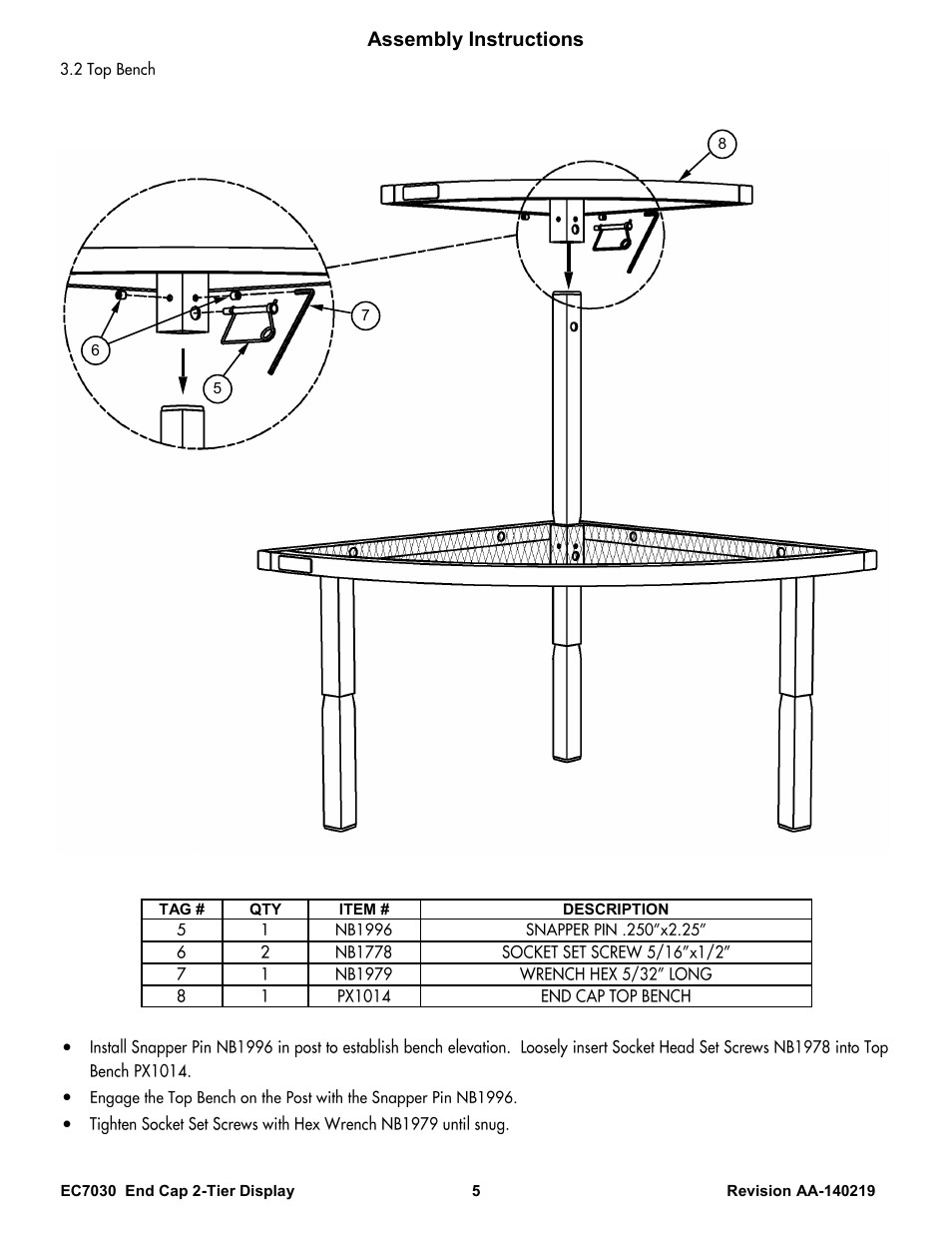 Assembly Instructions

3.2 Top Bench

8

7

6

5

| TAG # | QTY | ITEM # | DESCRIPTION |
|---|---|---|---|
| 5 | 1 | NB1996 | SNAPPER PIN .250"x2.25" |
| 6 | 2 | NB1778 | SOCKET SET SCREW 5/16"x1/2" |
| 7 | 1 | NB1979 | WRENCH HEX 5/32" LONG |
| 8 | 1 | PX1014 | END CAP TOP BENCH |

• Install Snapper Pin NB1996 in post to establish bench elevation. Loosely insert Socket Head Set Screws NB1978 into Top Bench PX1014.

• Engage the Top Bench on the Post with the Snapper Pin NB1996.

• Tighten Socket Set Screws with Hex Wrench NB1979 until snug.

EC7030 End Cap 2-Tier Display 5 Revision AA-140219